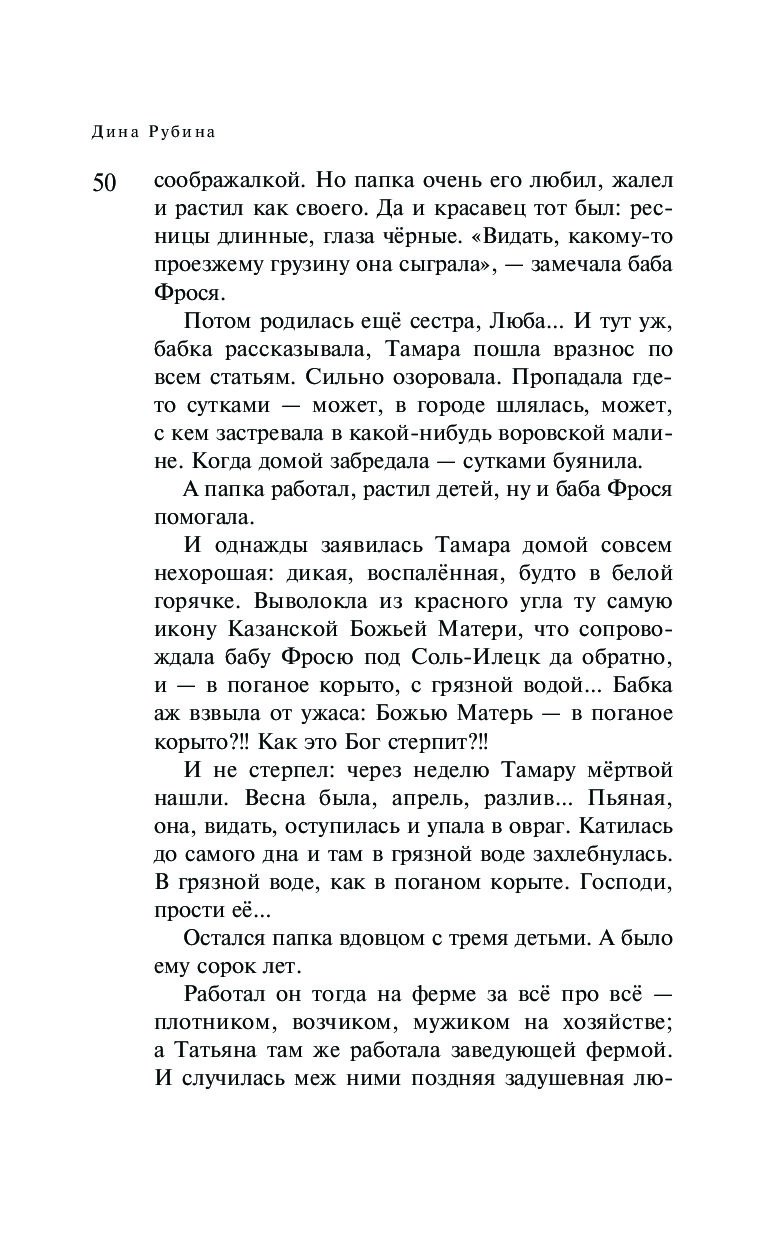 Дина Рубина

50

соображалкой. Но папка очень его любил, жалел и растил как своего. Да и красавец тот был: ресницы длинные, глаза чёрные. «Видать, какому-то проезжему грузину она сыграла», — замечала баба Фрося.

Потом родилась ещё сестра, Люба... И тут уж, бабка рассказывала, Тамара пошла вразнос по всем статьям. Сильно озоровала. Пропадала где-то сутками — может, в городе шлялась, может, с кем застревала в какой-нибудь воровской малине. Когда домой забредала — сутками буянила.

А папка работал, растил детей, ну и баба Фрося помогала.

И однажды заявилась Тамара домой совсем нехорошая: дикая, воспалённая, будто в белой горячке. Выволокла из красного угла ту самую икону Казанской Божьей Матери, что сопровождала бабу Фросю под Соль-Илецк да обратно, и — в поганое корыто, с грязной водой... Бабка аж взвыла от ужаса: Божью Матерь — в поганое корыто?!! Как это Бог стерпит?!!

И не стерпел: через неделю Тамару мёртвой нашли. Весна была, апрель, разлив... Пьяная, она, видать, оступилась и упала в овраг. Катилась до самого дна и там в грязной воде захлебнулась. В грязной воде, как в поганом корыте. Господи, прости её...

Остался папка вдовцом с тремя детьми. А было ему сорок лет.

Работал он тогда на ферме за всё про всё — плотником, возчиком, мужиком на хозяйстве; а Татьяна там же работала заведующей фермой. И случилась меж ними поздняя задушевная лю-